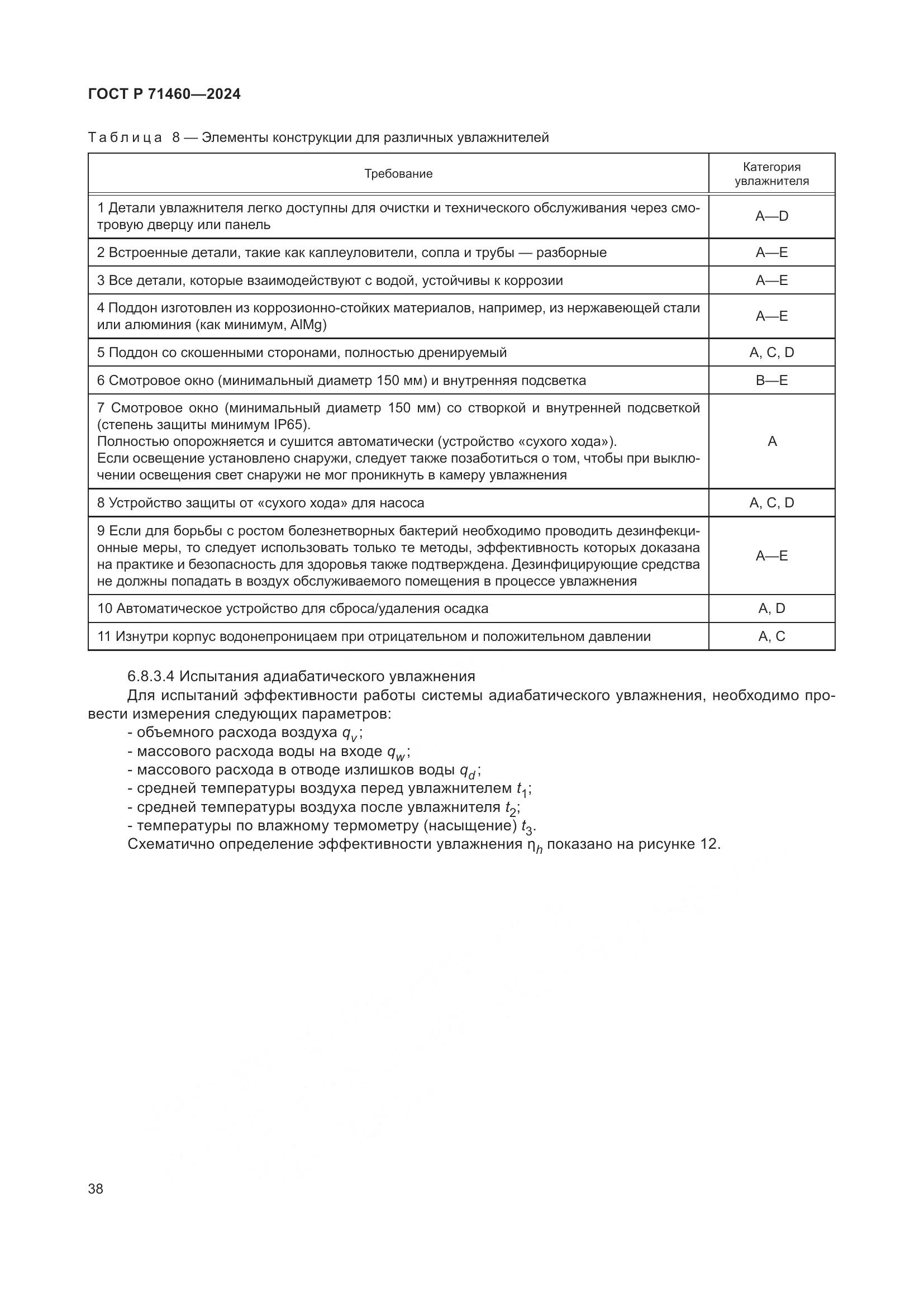 ГОСТ Р 71460—2024

Таблица 8 — Элементы конструкции для различных увлажнителей

| Требование | Категория увлажнителя |
|---|---|
| 1 Детали увлажнителя легко доступны для очистки и технического обслуживания через смотровую дверцу или панель | A—D |
| 2 Встроенные детали, такие как каплеуловители, сопла и трубы — разборные | A—E |
| 3 Все детали, которые взаимодействуют с водой, устойчивы к коррозии | A—E |
| 4 Поддон изготовлен из коррозионно-стойких материалов, например, из нержавеющей стали или алюминия (как минимум, AlMg) | A—E |
| 5 Поддон со скошенными сторонами, полностью дренируемый | A, C, D |
| 6 Смотровое окно (минимальный диаметр 150 мм) и внутренняя подсветка | B—E |
| 7 Смотровое окно (минимальный диаметр 150 мм) со створкой и внутренней подсветкой (степень защиты минимум IP65). Полностью опорожняется и сушится автоматически (устройство «сухого хода»). Если освещение установлено снаружи, следует также позаботиться о том, чтобы при выключении освещения свет снаружи не мог проникнуть в камеру увлажнения | A |
| 8 Устройство защиты от «сухого хода» для насоса | A, C, D |
| 9 Если для борьбы с ростом болезнетворных бактерий необходимо проводить дезинфекционные меры, то следует использовать только те методы, эффективность которых доказана на практике и безопасность для здоровья также подтверждена. Дезинфицирующие средства не должны попадать в воздух обслуживаемого помещения в процессе увлажнения | A—E |
| 10 Автоматическое устройство для сброса/удаления осадка | A, D |
| 11 Изнутри корпус водонепроницаем при отрицательном и положительном давлении | A, C |

6.8.3.4 Испытания адиабатического увлажнения

Для испытаний эффективности работы системы адиабатического увлажнения, необходимо провести измерения следующих параметров:
- объемного расхода воздуха $q_v$;
- массового расхода воды на входе $q_w$;
- массового расхода в отводе излишков воды $q_d$;
- средней температуры воздуха перед увлажнителем $t_1$;
- средней температуры воздуха после увлажнителя $t_2$;
- температуры по влажному термометру (насыщение) $t_3$.
Схематично определение эффективности увлажнения $\eta_h$ показано на рисунке 12.

38